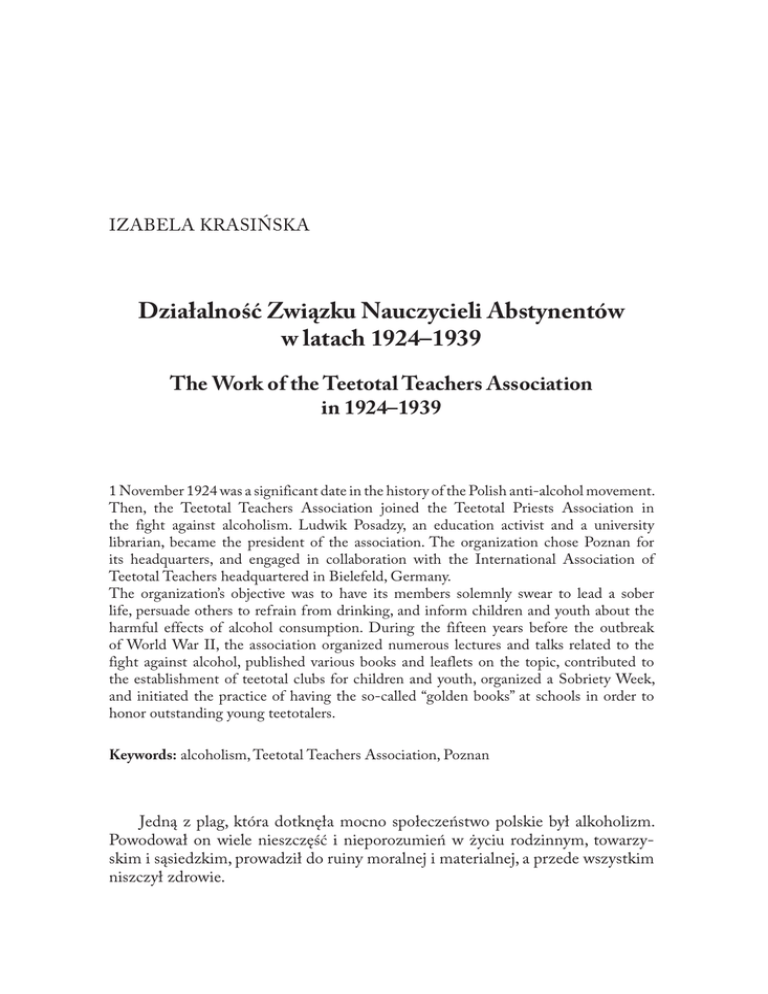 IZABELA KRASIŃSKA

Działalność Związku Nauczycieli Abstynentów w latach 1924–1939

The Work of the Teetotal Teachers Association in 1924–1939

1 November 1924 was a significant date in the history of the Polish anti-alcohol movement. Then, the Teetotal Teachers Association joined the Teetotal Priests Association in the fight against alcoholism. Ludwik Posadzy, an education activist and a university librarian, became the president of the association. The organization chose Poznan for its headquarters, and engaged in collaboration with the International Association of Teetotal Teachers headquartered in Bielefeld, Germany.
The organization's objective was to have its members solemnly swear to lead a sober life, persuade others to refrain from drinking, and inform children and youth about the harmful effects of alcohol consumption. During the fifteen years before the outbreak of World War II, the association organized numerous lectures and talks related to the fight against alcohol, published various books and leaflets on the topic, contributed to the establishment of teetotal clubs for children and youth, organized a Sobriety Week, and initiated the practice of having the so-called "golden books" at schools in order to honor outstanding young teetotalers.

Keywords: alcoholism, Teetotal Teachers Association, Poznan

Jedną z plag, która dotknęła mocno społeczeństwo polskie był alkoholizm. Powodował on wiele nieszczęść i nieporozumień w życiu rodzinnym, towarzyskim i sąsiedzkim, prowadził do ruiny moralnej i materialnej, a przede wszystkim niszczył zdrowie.